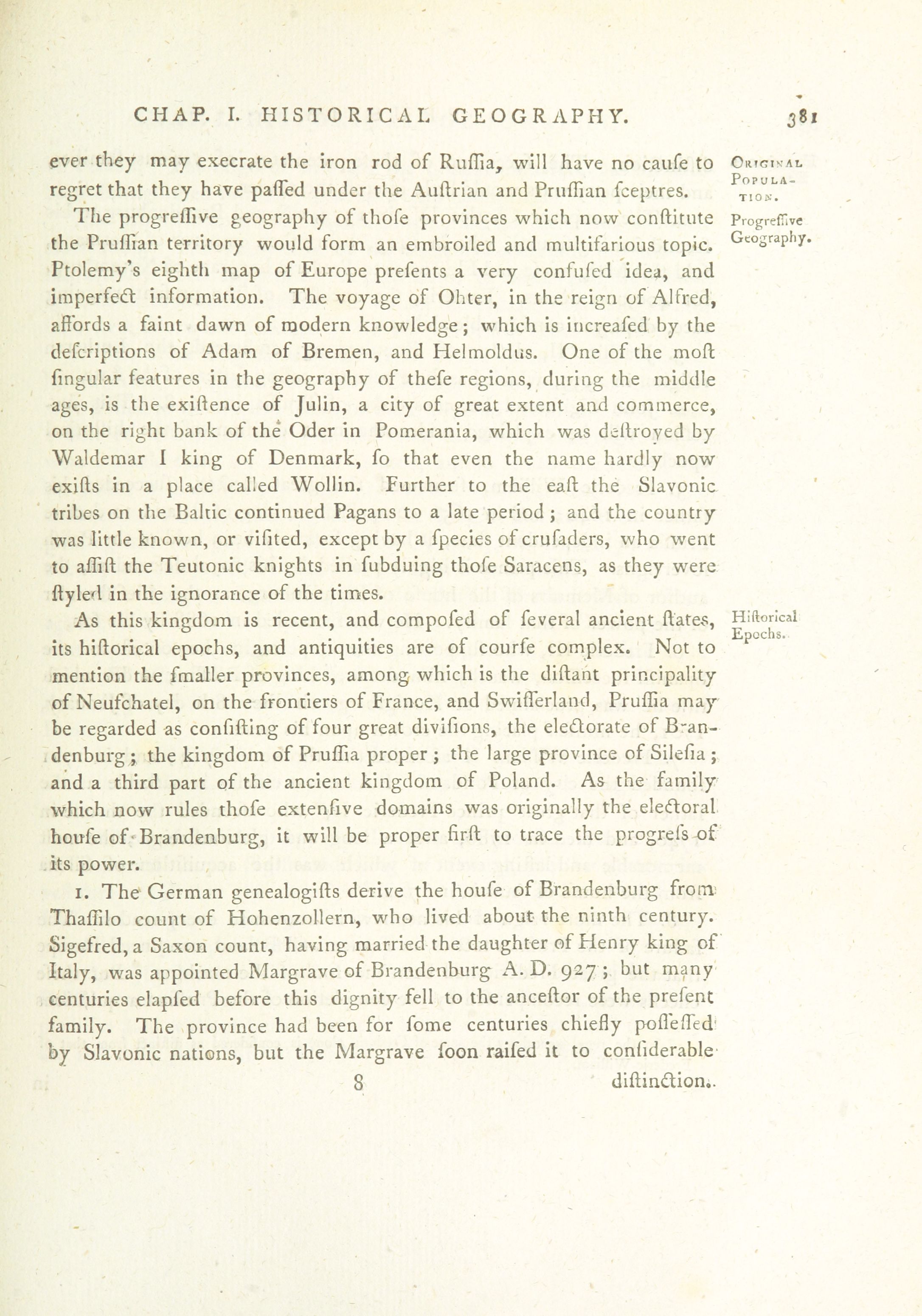 CHAP. I. HISTORICAL GEOGRAPHY. 381

ever they may execrate the iron rod of Ruſſia, will have no cauſe to regret that they have paſſed under the Auſtrian and Pruſſian ſceptres.

ORIGINAL POPULATION.

The progreſſive geography of thoſe provinces which now conſtitute the Pruſſian territory would form an embroiled and multifarious topic. Ptolemy's eighth map of Europe preſents a very confuſed idea, and imperfect information. The voyage of Ohter, in the reign of Alfred, affords a faint dawn of modern knowledge; which is increaſed by the deſcriptions of Adam of Bremen, and Helmoldus. One of the moſt ſingular features in the geography of theſe regions, during the middle ages, is the exiſtence of Julin, a city of great extent and commerce, on the right bank of the Oder in Pomerania, which was deſtroyed by Waldemar I king of Denmark, ſo that even the name hardly now exiſts in a place called Wollin. Further to the eaſt the Slavonic tribes on the Baltic continued Pagans to a late period; and the country was little known, or viſited, except by a ſpecies of cruſaders, who went to aſſiſt the Teutonic knights in ſubduing thoſe Saracens, as they were ſtyled in the ignorance of the times.

Progreſſive Geography.

As this kingdom is recent, and compoſed of ſeveral ancient ſtates, its hiſtorical epochs, and antiquities are of courſe complex. Not to mention the ſmaller provinces, among which is the diſtant principality of Neufchatel, on the frontiers of France, and Swiſſerland, Pruſſia may be regarded as conſiſting of four great diviſions, the electorate of Brandenburg; the kingdom of Pruſſia proper; the large province of Sileſia; and a third part of the ancient kingdom of Poland. As the family which now rules thoſe extenſive domains was originally the electoral houſe of Brandenburg, it will be proper firſt to trace the progreſs of its power.

Hiſtorical Epochs.

1. The German genealogiſts derive the houſe of Brandenburg from Thaſſilo count of Hohenzollern, who lived about the ninth century. Sigefred, a Saxon count, having married the daughter of Henry king of Italy, was appointed Margrave of Brandenburg A. D. 927; but many centuries elapſed before this dignity fell to the anceſtor of the preſent family. The province had been for ſome centuries chiefly poſſeſſed by Slavonic nations, but the Margrave ſoon raiſed it to conſiderable

8 diſtinction.